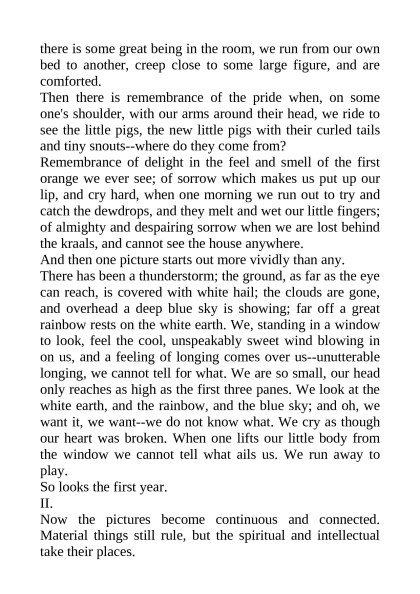 there is some great being in the room, we run from our own bed to another, creep close to some large figure, and are comforted.

Then there is remembrance of the pride when, on some one's shoulder, with our arms around their head, we ride to see the little pigs, the new little pigs with their curled tails and tiny snouts--where do they come from?

Remembrance of delight in the feel and smell of the first orange we ever see; of sorrow which makes us put up our lip, and cry hard, when one morning we run out to try and catch the dewdrops, and they melt and wet our little fingers; of almighty and despairing sorrow when we are lost behind the kraals, and cannot see the house anywhere.

And then one picture starts out more vividly than any.

There has been a thunderstorm; the ground, as far as the eye can reach, is covered with white hail; the clouds are gone, and overhead a deep blue sky is showing; far off a great rainbow rests on the white earth. We, standing in a window to look, feel the cool, unspeakably sweet wind blowing in on us, and a feeling of longing comes over us--unutterable longing, we cannot tell for what. We are so small, our head only reaches as high as the first three panes. We look at the white earth, and the rainbow, and the blue sky; and oh, we want it, we want--we do not know what. We cry as though our heart was broken. When one lifts our little body from the window we cannot tell what ails us. We run away to play.

So looks the first year.

II.

Now the pictures become continuous and connected. Material things still rule, but the spiritual and intellectual take their places.